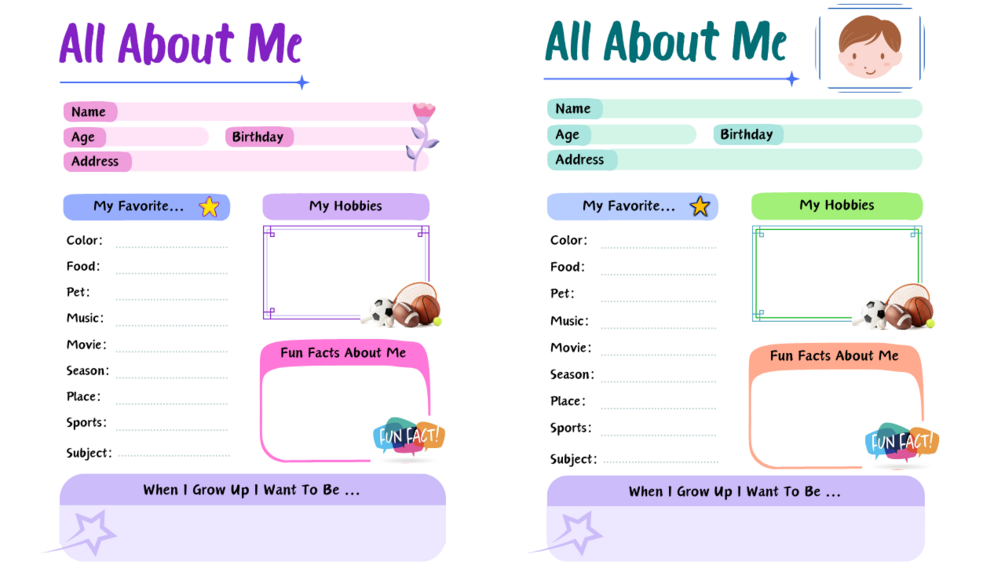 All About Me

Name
Age
Birthday
Address

My Favorite...
Color:
Food:
Pet:
Music:
Movie:
Season:
Place:
Sports:
Subject:

My Hobbies

Fun Facts About Me

FUN FACT!

When I Grow Up I Want To Be ...

All About Me

Name
Age
Birthday
Address

My Favorite...
Color:
Food:
Pet:
Music:
Movie:
Season:
Place:
Sports:
Subject:

My Hobbies

Fun Facts About Me

FUN FACT!

When I Grow Up I Want To Be ...